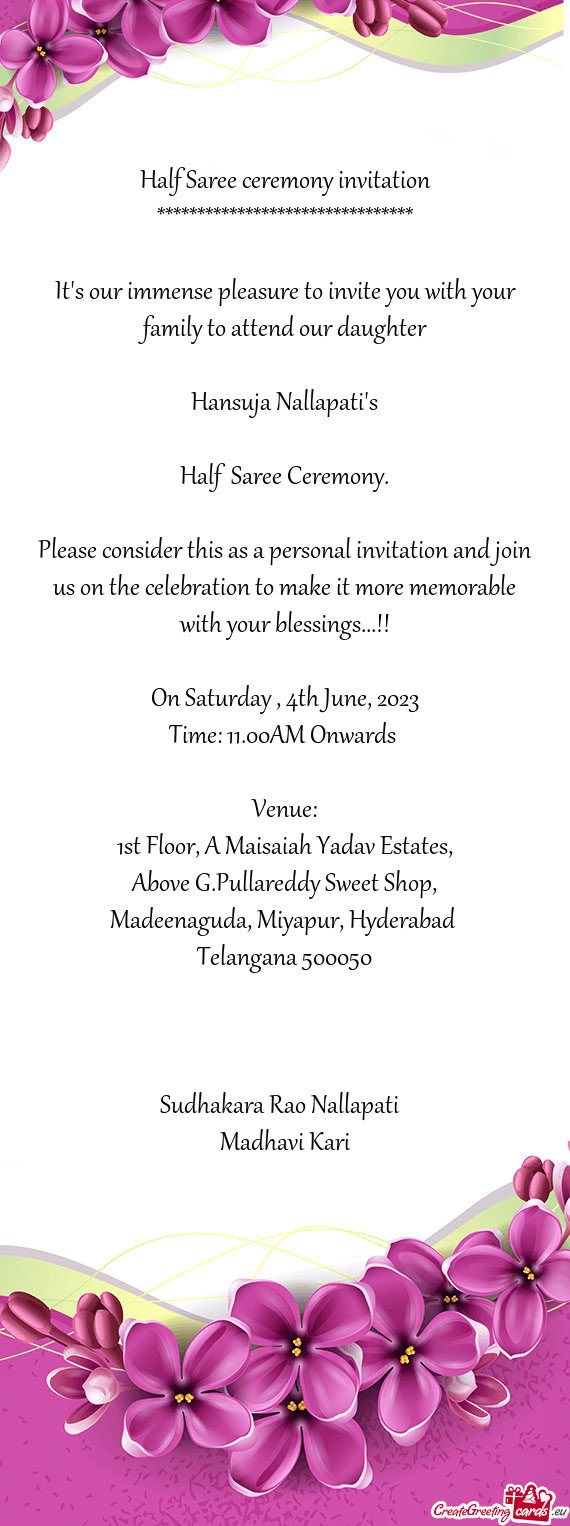 Half Saree ceremony invitation
********************************

It's our immense pleasure to invite you with your family to attend our daughter

Hansuja Nallapati's

Half Saree Ceremony.

Please consider this as a personal invitation and join us on the celebration to make it more memorable with your blessings...!!

On Saturday , 4th June, 2023
Time: 11.00AM Onwards

Venue:
1st Floor, A Maisaiah Yadav Estates,
Above G.Pullareddy Sweet Shop,
Madeenaguda, Miyapur, Hyderabad
Telangana 500050

Sudhakara Rao Nallapati
Madhavi Kari

CreateGreetingcards.eu